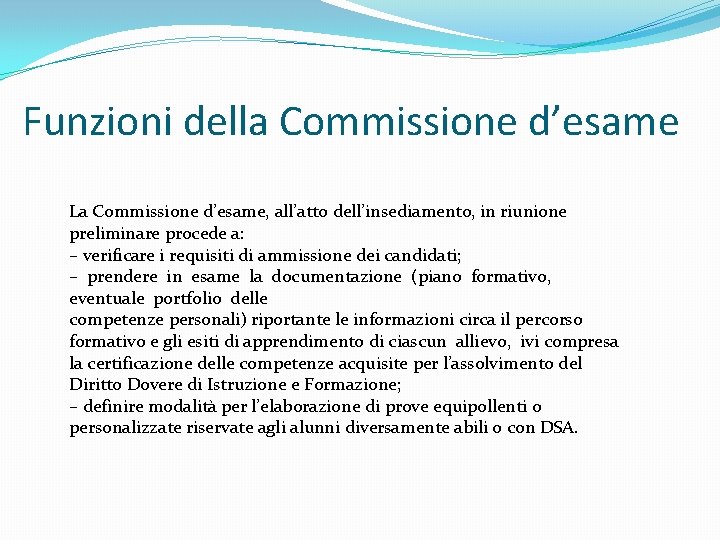 Funzioni della Commissione d'esame

La Commissione d'esame, all'atto dell'insediamento, in riunione preliminare procede a:

– verificare i requisiti di ammissione dei candidati;

– prendere in esame la documentazione (piano formativo, eventuale portfolio delle competenze personali) riportante le informazioni circa il percorso formativo e gli esiti di apprendimento di ciascun allievo, ivi compresa la certificazione delle competenze acquisite per l'assolvimento del Diritto Dovere di Istruzione e Formazione;

– definire modalità per l'elaborazione di prove equipollenti o personalizzate riservate agli alunni diversamente abili o con DSA.